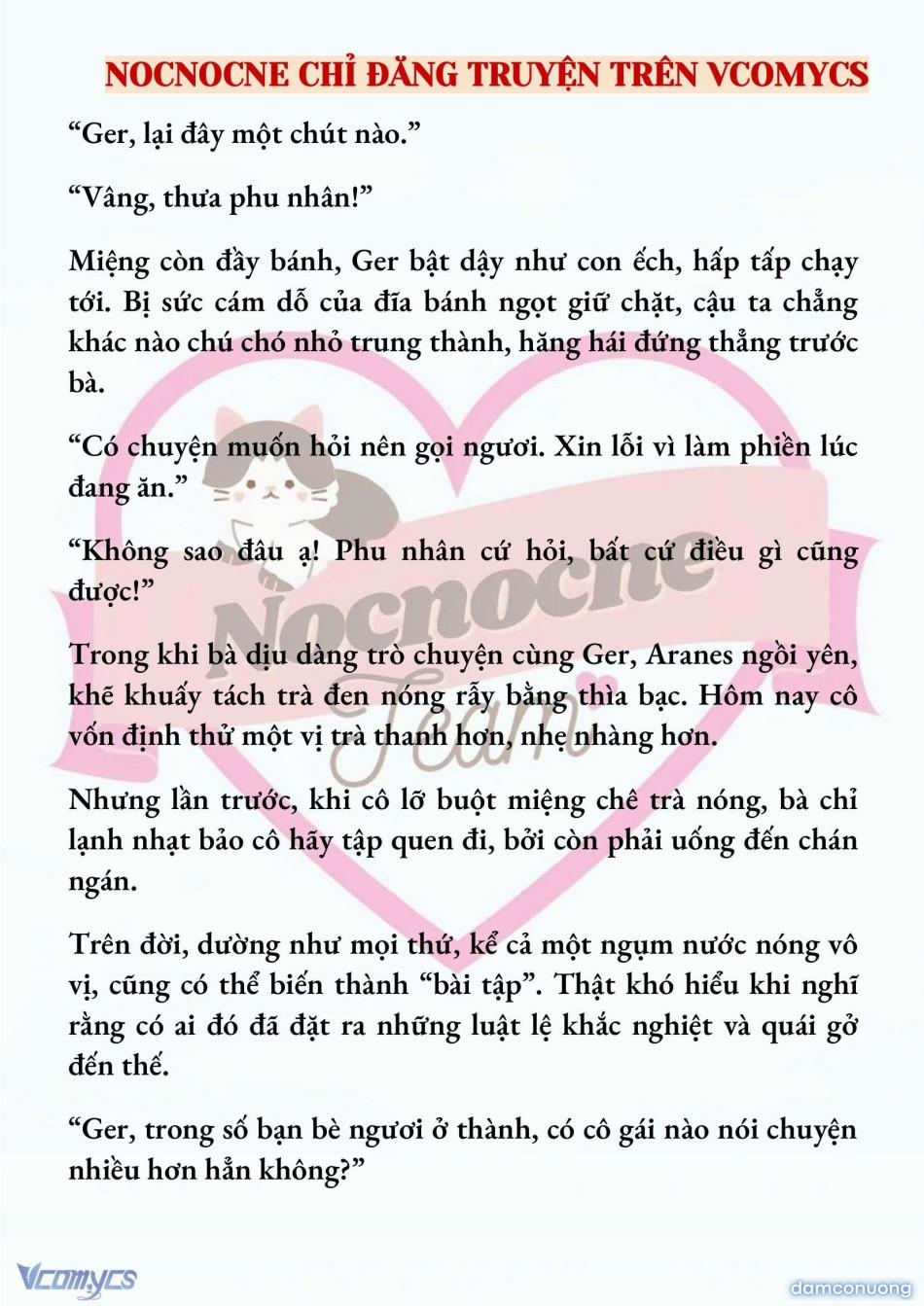 NOCNOCNE CHỈ ĐĂNG TRUYỆN TRÊN VCOMYCS

“Ger, lại đây một chút nào.”

“Vâng, thưa phu nhân!”

Miệng còn đầy bánh, Ger bật dậy như con ếch, hấp tấp chạy tới. Bị sức cám dỗ của đĩa bánh ngọt giữ chặt, cậu ta chẳng khác nào chú chó nhỏ trung thành, hăng hái đứng thẳng trước bà.

“Có chuyện muốn hỏi nên gọi ngươi. Xin lỗi vì làm phiền lúc đang ăn.”

“Không sao đâu ạ! Phu nhân cứ hỏi, bất cứ điều gì cũng được!”

Trong khi bà dịu dàng trò chuyện cùng Ger, Aranes ngồi yên, khẽ khuấy tách trà đen nóng rẫy bằng thìa bạc. Hôm nay cô vốn định thử một vị trà thanh hơn, nhẹ nhàng hơn.

Nhưng lần trước, khi cô lỡ buột miệng chê trà nóng, bà chỉ lạnh nhạt bảo cô hãy tập quen đi, bởi còn phải uống đến chán ngán.

Trên đời, dường như mọi thứ, kể cả một ngụm nước nóng vô vị, cũng có thể biến thành “bài tập”. Thật khó hiểu khi nghĩ rằng có ai đó đã đặt ra những luật lệ khắc nghiệt và quái gở đến thế.

“Ger, trong số bạn bè ngươi ở thành, có cô gái nào nói chuyện nhiều hơn hẳn không?”

Nocnocne Team

Vcomycs

damconuong